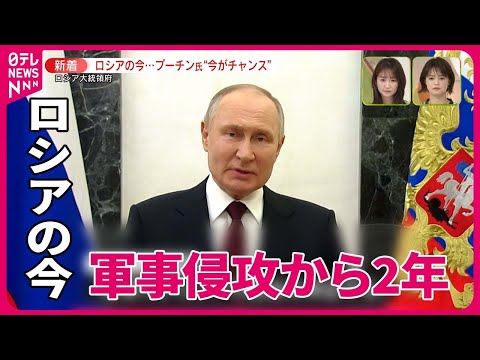 日テレ NEWS NNN

新着 ロシアの今…プーチン氏"今がチャンス"

ロシア大統領府

ロシアの今

軍事侵攻から2年